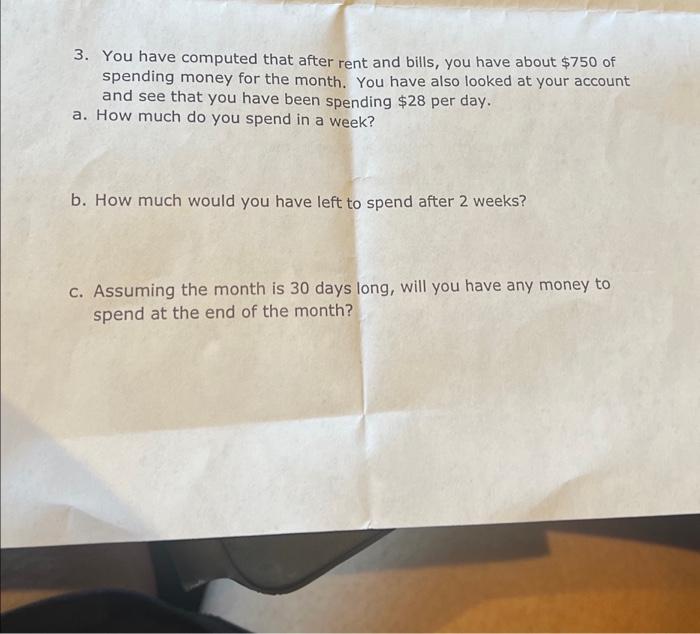 3. You have computed that after rent and bills, you have about $750 of spending money for the month. You have also looked at your account and see that you have been spending $28 per day.

a. How much do you spend in a week?

b. How much would you have left to spend after 2 weeks?

c. Assuming the month is 30 days long, will you have any money to spend at the end of the month?